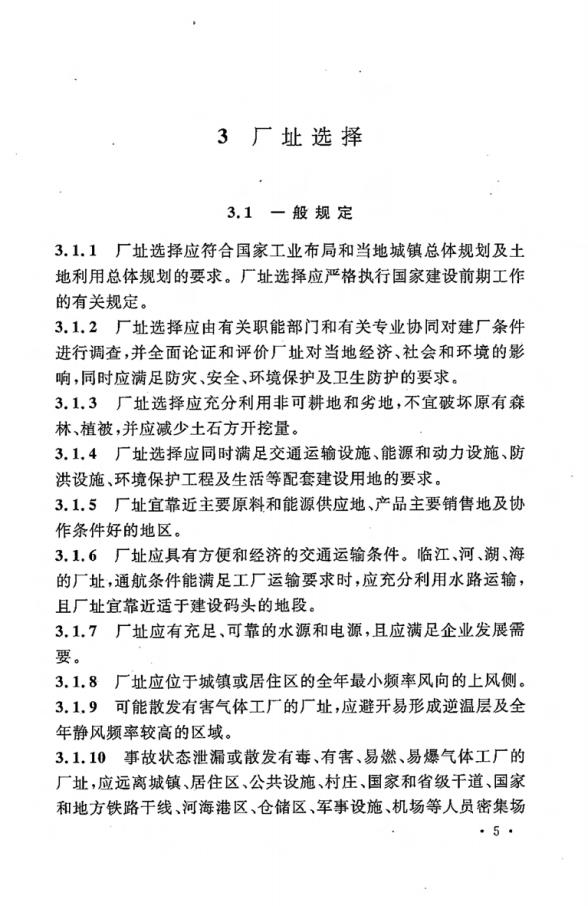 3 厂址选择

3.1 一般规定

3.1.1 厂址选择应符合国家工业布局和当地城镇总体规划及土地利用总体规划的要求。厂址选择应严格执行国家建设前期工作的有关规定。

3.1.2 厂址选择应由有关职能部门和有关专业协同对建厂条件进行调查，并全面论证和评价厂址对当地经济、社会和环境的影响，同时应满足防灾、安全、环境保护及卫生防护的要求。

3.1.3 厂址选择应充分利用非可耕地和劣地，不宜破坏原有森林、植被，并应减少土石方开挖量。

3.1.4 厂址选择应同时满足交通运输设施、能源和动力设施、防洪设施、环境保护工程及生活等配套建设用地的要求。

3.1.5 厂址宜靠近主要原料和能源供应地、产品主要销售地及协作条件好的地区。

3.1.6 厂址应具有方便和经济的交通运输条件。临江、河、湖、海的厂址，通航条件能满足工厂运输要求时，应充分利用水路运输，且厂址宜靠近适于建设码头的地段。

3.1.7 厂址应有充足、可靠的水源和电源，且应满足企业发展需要。

3.1.8 厂址应位于城镇或居住区的全年最小频率风向的上风侧。

3.1.9 可能散发有害气体工厂的厂址，应避开易形成逆温层及全年静风频率较高的区域。

3.1.10 事故状态泄漏或散发有毒、有害、易燃、易爆气体工厂的厂址，应远离城镇、居住区、公共设施、村庄、国家和省级干道、国家和地方铁路干线、河海港区、仓储区、军事设施、机场等人员密集场

· 5 ·